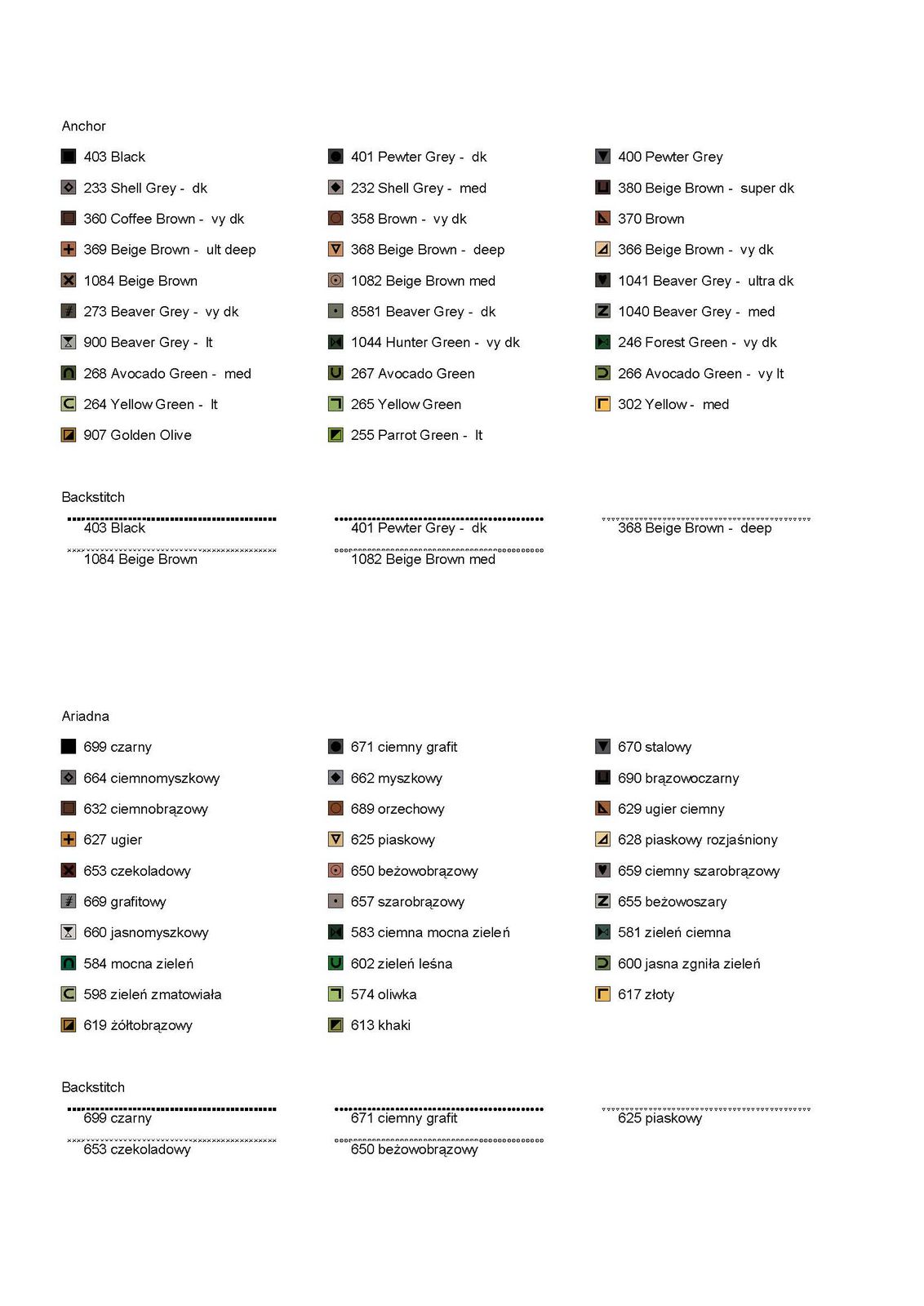 Anchor

403 Black
233 Shell Grey - dk
360 Coffee Brown - vy dk
369 Beige Brown - ult deep
1084 Beige Brown
273 Beaver Grey - vy dk
900 Beaver Grey - lt
268 Avocado Green - med
264 Yellow Green - lt
907 Golden Olive

401 Pewter Grey - dk
232 Shell Grey - med
358 Brown - vy dk
368 Beige Brown - deep
1082 Beige Brown med
8581 Beaver Grey - dk
1044 Hunter Green - vy dk
267 Avocado Green
265 Yellow Green
255 Parrot Green - lt

400 Pewter Grey
380 Beige Brown - super dk
370 Brown
366 Beige Brown - vy dk
1041 Beaver Grey - ultra dk
1040 Beaver Grey - med
246 Forest Green - vy dk
266 Avocado Green - vy lt
302 Yellow - med

Backstitch

403 Black
1084 Beige Brown

401 Pewter Grey - dk
1082 Beige Brown med

368 Beige Brown - deep

Ariadna

699 czarny
664 ciemnomyszkowy
632 ciemnobrązowy
627 ugier
653 czekoladowy
669 grafitowy
660 jasnomyszkowy
584 mocna zieleń
598 zieleń zmatowiała
619 żółtobrązowy

671 ciemny grafit
662 myszkowy
689 orzechowy
625 piaskowy
650 beżowobrązowy
657 szarobrązowy
583 ciemna mocna zieleń
602 zieleń leśna
574 oliwka
613 khaki

670 stalowy
690 brązowoczarny
629 ugier ciemny
628 piaskowy rozjaśniony
659 ciemny szarobrązowy
655 beżowoszary
581 zieleń ciemna
600 jasna zgniła zieleń
617 złoty

Backstitch

699 czarny
653 czekoladowy

671 ciemny grafit
650 beżowobrązowy

625 piaskowy